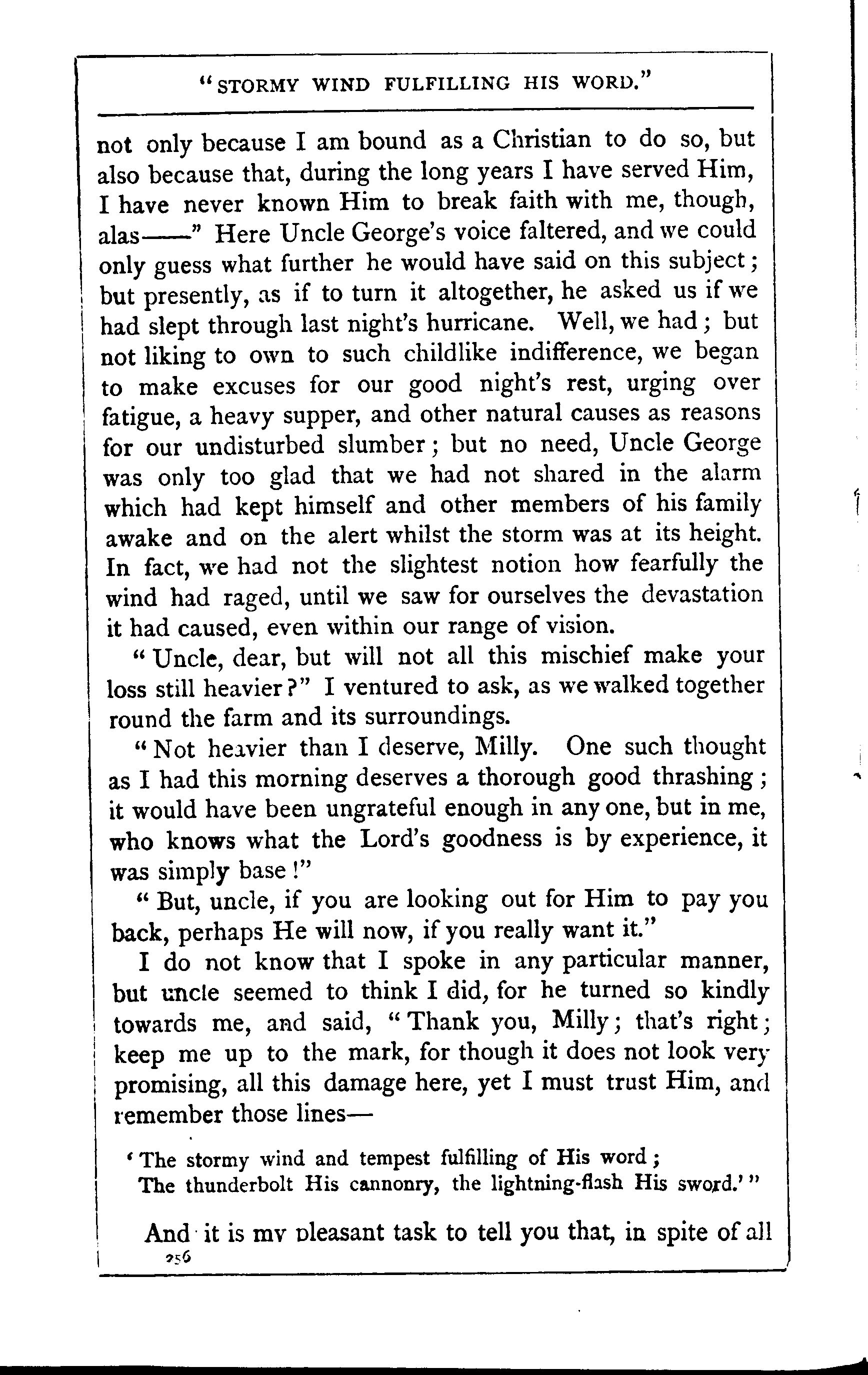 "STORMY WIND FULFILLING HIS WORD."

not only because I am bound as a Christian to do so, but also because that, during the long years I have served Him, I have never known Him to break faith with me, though, alas——" Here Uncle George's voice faltered, and we could only guess what further he would have said on this subject; but presently, as if to turn it altogether, he asked us if we had slept through last night's hurricane. Well, we had; but not liking to own to such childlike indifference, we began to make excuses for our good night's rest, urging over fatigue, a heavy supper, and other natural causes as reasons for our undisturbed slumber; but no need, Uncle George was only too glad that we had not shared in the alarm which had kept himself and other members of his family awake and on the alert whilst the storm was at its height. In fact, we had not the slightest notion how fearfully the wind had raged, until we saw for ourselves the devastation it had caused, even within our range of vision.

"Uncle, dear, but will not all this mischief make your loss still heavier?" I ventured to ask, as we walked together round the farm and its surroundings.

"Not heavier than I deserve, Milly. One such thought as I had this morning deserves a thorough good thrashing; it would have been ungrateful enough in any one, but in me, who knows what the Lord's goodness is by experience, it was simply base!"

"But, uncle, if you are looking out for Him to pay you back, perhaps He will now, if you really want it."

I do not know that I spoke in any particular manner, but uncle seemed to think I did, for he turned so kindly towards me, and said, "Thank you, Milly; that's right; keep me up to the mark, for though it does not look very promising, all this damage here, yet I must trust Him, and remember those lines—

'The stormy wind and tempest fulfilling of His word;
The thunderbolt His cannonry, the lightning-flash His sword.'"

And it is my pleasant task to tell you that, in spite of all

256